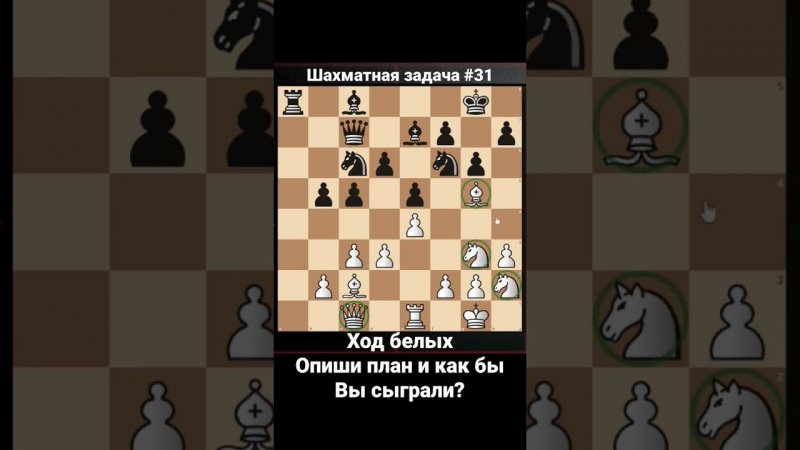 Шахматная задача #31

Ход белых
Опиши план и как бы
Вы сыграли?